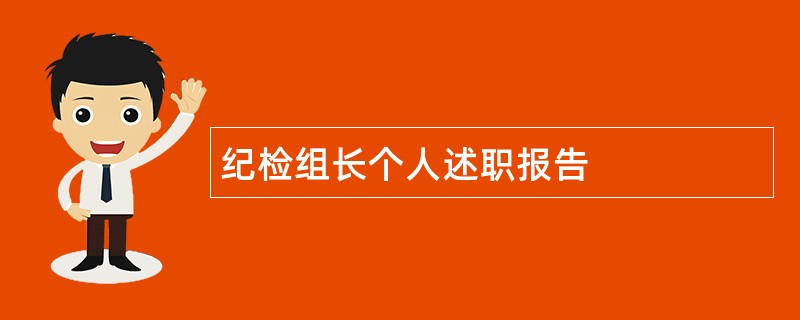 纪检组长个人述职报告